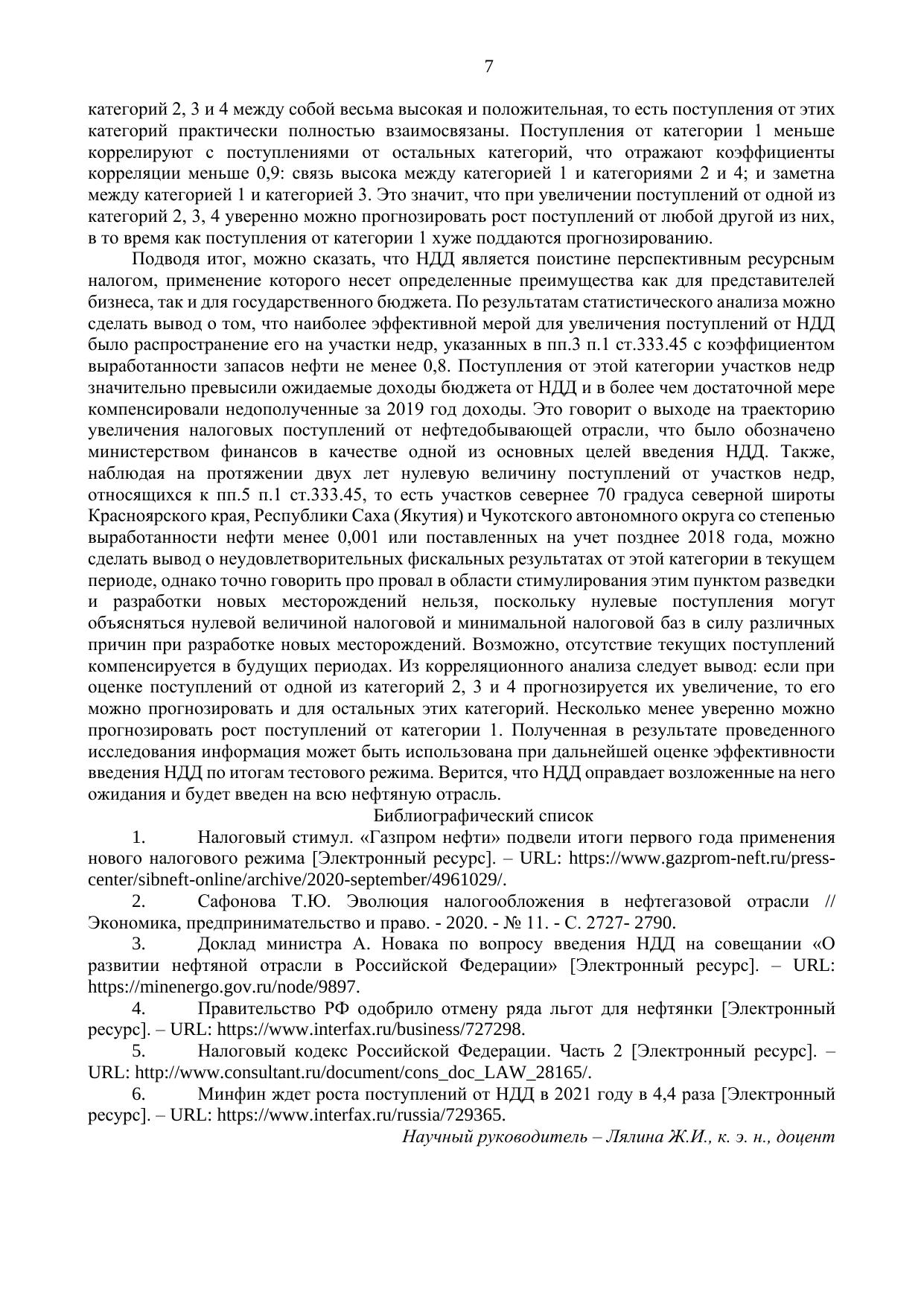 7

категорий 2, 3 и 4 между собой весьма высокая и положительная, то есть поступления от этих категорий практически полностью взаимосвязаны. Поступления от категории 1 меньше коррелируют с поступлениями от остальных категорий, что отражают коэффициенты корреляции меньше 0,9: связь высока между категорией 1 и категориями 2 и 4; и заметна между категорией 1 и категорией 3. Это значит, что при увеличении поступлений от одной из категорий 2, 3, 4 уверенно можно прогнозировать рост поступлений от любой другой из них, в то время как поступления от категории 1 хуже поддаются прогнозированию.

Подводя итог, можно сказать, что НДД является поистине перспективным ресурсным налогом, применение которого несет определенные преимущества как для представителей бизнеса, так и для государственного бюджета. По результатам статистического анализа можно сделать вывод о том, что наиболее эффективной мерой для увеличения поступлений от НДД было распространение его на участки недр, указанных в пп.3 п.1 ст.333.45 с коэффициентом выработанности запасов нефти не менее 0,8. Поступления от этой категории участков недр значительно превысили ожидаемые доходы бюджета от НДД и в более чем достаточной мере компенсировали недополученные за 2019 год доходы. Это говорит о выходе на траекторию увеличения налоговых поступлений от нефтедобывающей отрасли, что было обозначено министерством финансов в качестве одной из основных целей введения НДД. Также, наблюдая на протяжении двух лет нулевую величину поступлений от участков недр, относящихся к пп.5 п.1 ст.333.45, то есть участков севернее 70 градуса северной широты Красноярского края, Республики Саха (Якутия) и Чукотского автономного округа со степенью выработанности нефти менее 0,001 или поставленных на учет позднее 2018 года, можно сделать вывод о неудовлетворительных фискальных результатах от этой категории в текущем периоде, однако точно говорить про провал в области стимулирования этим пунктом разведки и разработки новых месторождений нельзя, поскольку нулевые поступления могут объясняться нулевой величиной налоговой и минимальной налоговой баз в силу различных причин при разработке новых месторождений. Возможно, отсутствие текущих поступлений компенсируется в будущих периодах. Из корреляционного анализа следует вывод: если при оценке поступлений от одной из категорий 2, 3 и 4 прогнозируется их увеличение, то его можно прогнозировать и для остальных этих категорий. Несколько менее уверенно можно прогнозировать рост поступлений от категории 1. Полученная в результате проведенного исследования информация может быть использована при дальнейшей оценке эффективности введения НДД по итогам тестового режима. Верится, что НДД оправдает возложенные на него ожидания и будет введен на всю нефтяную отрасль.

Библиографический список

1. Налоговый стимул. «Газпром нефти» подвели итоги первого года применения нового налогового режима [Электронный ресурс]. – URL: https://www.gazprom-neft.ru/press-center/sibneft-online/archive/2020-september/4961029/.

2. Сафонова Т.Ю. Эволюция налогообложения в нефтегазовой отрасли // Экономика, предпринимательство и право. - 2020. - № 11. - С. 2727- 2790.

3. Доклад министра А. Новака по вопросу введения НДД на совещании «О развитии нефтяной отрасли в Российской Федерации» [Электронный ресурс]. – URL: https://minenergo.gov.ru/node/9897.

4. Правительство РФ одобрило отмену ряда льгот для нефтянки [Электронный ресурс]. – URL: https://www.interfax.ru/business/727298.

5. Налоговый кодекс Российской Федерации. Часть 2 [Электронный ресурс]. – URL: http://www.consultant.ru/document/cons_doc_LAW_28165/.

6. Минфин ждет роста поступлений от НДД в 2021 году в 4,4 раза [Электронный ресурс]. – URL: https://www.interfax.ru/russia/729365.

Научный руководитель – Лялина Ж.И., к. э. н., доцент